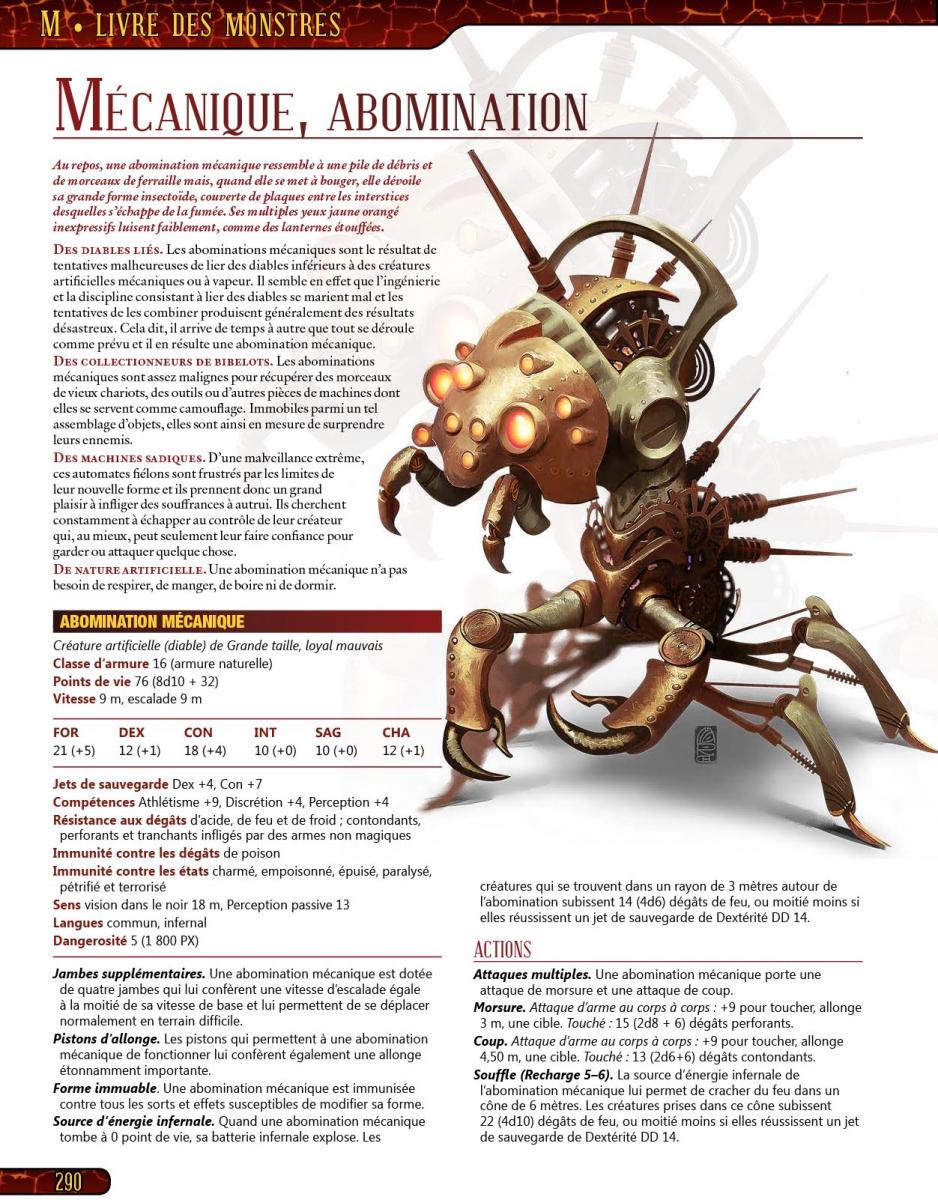 M • LIVRE DES MONSTRES

MÉCANIQUE, ABOMINATION

Au repos, une abomination mécanique ressemble à une pile de débris et de morceaux de ferraille mais, quand elle se met à bouger, elle dévoile sa grande forme insectoïde, couverte de plaques entre les interstices desquelles s'échappe de la fumée. Ses multiples yeux jaune orangé inexpressifs luisent faiblement, comme des lanternes étouffées.

DES DIABLES LIÉS. Les abominations mécaniques sont le résultat de tentatives malheureuses de lier des diables inférieurs à des créatures artificielles mécaniques ou à vapeur. Il semble en effet que l'ingénierie et la discipline consistant à lier des diables se marient mal et les tentatives de les combiner produisent généralement des résultats désastreux. Cela dit, il arrive de temps à autre que tout se déroule comme prévu et il en résulte une abomination mécanique.

DES COLLECTIONNEURS DE BIBELOTS. Les abominations mécaniques sont assez malignes pour récupérer des morceaux de vieux chariots, des outils ou d'autres pièces de machines dont elles se servent comme camouflage. Immobiles parmi un tel assemblage d'objets, elles sont ainsi en mesure de surprendre leurs ennemis.

DES MACHINES SADIQUES. D'une malveillance extrême, ces automates fiélons sont frustrés par les limites de leur nouvelle forme et ils prennent donc un grand plaisir à infliger des souffrances à autrui. Ils cherchent constamment à échapper au contrôle de leur créateur qui, au mieux, peut seulement leur faire confiance pour garder ou attaquer quelque chose.

DE NATURE ARTIFICIELLE. Une abomination mécanique n'a pas besoin de respirer, de manger, de boire ni de dormir.

ABOMINATION MÉCANIQUE

Créature artificielle (diable) de Grande taille, loyal mauvais
Classe d'armure 16 (armure naturelle)
Points de vie 76 (8d10 + 32)
Vitesse 9 m, escalade 9 m

| FOR | DEX | CON | INT | SAG | CHA |
|---|---|---|---|---|---|
| 21 (+5) | 12 (+1) | 18 (+4) | 10 (+0) | 10 (+0) | 12 (+1) |

Jets de sauvegarde Dex +4, Con +7
Compétences Athlétisme +9, Discrétion +4, Perception +4
Résistance aux dégâts d'acide, de feu et de froid ; contondants, perforants et tranchants infligés par des armes non magiques
Immunité contre les dégâts de poison
Immunité contre les états charmé, empoisonné, épuisé, paralysé, pétrifié et terrorisé
Sens vision dans le noir 18 m, Perception passive 13
Langues commun, infernal
Dangerosité 5 (1 800 PX)

Jambes supplémentaires. Une abomination mécanique est dotée de quatre jambes qui lui confèrent une vitesse d'escalade égale à la moitié de sa vitesse de base et lui permettent de se déplacer normalement en terrain difficile.
Pistons d'allonge. Les pistons qui permettent à une abomination mécanique de fonctionner lui confèrent également une allonge étonnamment importante.
Forme immuable. Une abomination mécanique est immunisée contre tous les sorts et effets susceptibles de modifier sa forme.
Source d'énergie infernale. Quand une abomination mécanique tombe à 0 point de vie, sa batterie infernale explose. Les créatures qui se trouvent dans un rayon de 3 mètres autour de l'abomination subissent 14 (4d6) dégâts de feu, ou moitié moins si elles réussissent un jet de sauvegarde de Dextérité DD 14.

ACTIONS

Attaques multiples. Une abomination mécanique porte une attaque de morsure et une attaque de coup.
Morsure. Attaque d'arme au corps à corps : +9 pour toucher, allonge 3 m, une cible. Touché : 15 (2d8 + 6) dégâts perforants.
Coup. Attaque d'arme au corps à corps : +9 pour toucher, allonge 4,50 m, une cible. Touché : 13 (2d6+6) dégâts contondants.
Souffle (Recharge 5–6). La source d'énergie infernale de l'abomination mécanique lui permet de cracher du feu dans un cône de 6 mètres. Les créatures prises dans ce cône subissent 22 (4d10) dégâts de feu, ou moitié moins si elles réussissent un jet de sauvegarde de Dextérité DD 14.

290